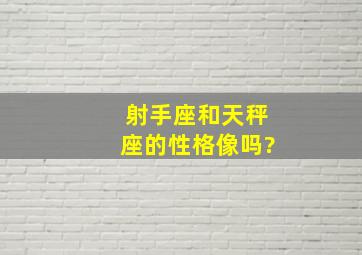 射手座和天秤座的性格像吗?